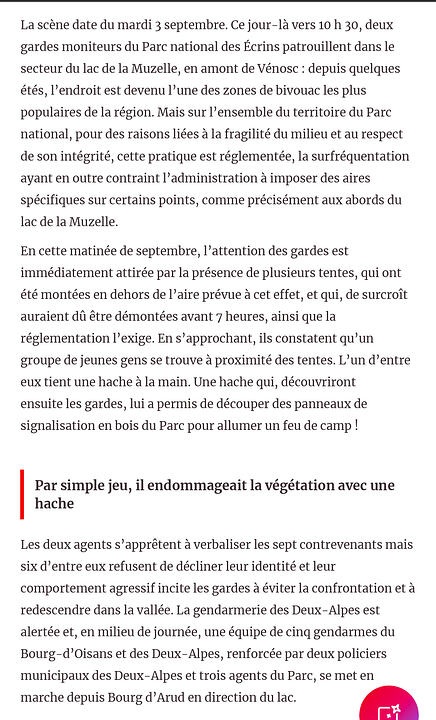 La scène date du mardi 3 septembre. Ce jour-là vers 10 h 30, deux gardes moniteurs du Parc national des Écrins patrouillent dans le secteur du lac de la Muzelle, en amont de Vénosc : depuis quelques étés, l'endroit est devenu l'une des zones de bivouac les plus populaires de la région. Mais sur l'ensemble du territoire du Parc national, pour des raisons liées à la fragilité du milieu et au respect de son intégrité, cette pratique est réglementée, la surfréquentation ayant en outre contraint l'administration à imposer des aires spécifiques sur certains points, comme précisément aux abords du lac de la Muzelle.

En cette matinée de septembre, l'attention des gardes est immédiatement attirée par la présence de plusieurs tentes, qui ont été montées en dehors de l'aire prévue à cet effet, et qui, de surcroît auraient dû être démontées avant 7 heures, ainsi que la réglementation l'exige. En s'approchant, ils constatent qu'un groupe de jeunes gens se trouve à proximité des tentes. L'un d'entre eux tient une hache à la main. Une hache qui, découvriront ensuite les gardes, lui a permis de découper des panneaux de signalisation en bois du Parc pour allumer un feu de camp !

Par simple jeu, il endommageait la végétation avec une hache

Les deux agents s'apprêtent à verbaliser les sept contrevenants mais six d'entre eux refusent de décliner leur identité et leur comportement agressif incite les gardes à éviter la confrontation et à redescendre dans la vallée. La gendarmerie des Deux-Alpes est alertée et, en milieu de journée, une équipe de cinq gendarmes du Bourg-d'Oisans et des Deux-Alpes, renforcée par deux policiers municipaux des Deux-Alpes et trois agents du Parc, se met en marche depuis Bourg d'Arud en direction du lac.